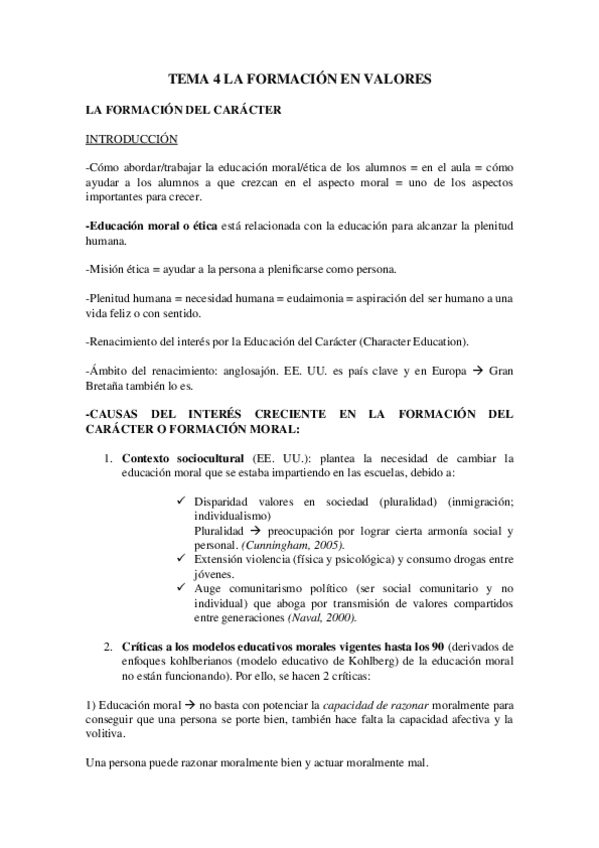 TEMA 4 LA FORMACIÓN EN VALORES

LA FORMACIÓN DEL CARÁCTER

INTRODUCCIÓN

-Cómo abordar/trabajar la educación moral/ética de los alumnos = en el aula = cómo ayudar a los alumnos a que crezcan en el aspecto moral = uno de los aspectos importantes para crecer.

-Educación moral o ética está relacionada con la educación para alcanzar la plenitud humana.

-Misión ética = ayudar a la persona a plenificarse como persona.

-Plenitud humana = necesidad humana = eudaimonia = aspiración del ser humano a una vida feliz o con sentido.

-Renacimiento del interés por la Educación del Carácter (Character Education).

-Ámbito del renacimiento: anglosajón. EE. UU. es país clave y en Europa → Gran Bretaña también lo es.

-CAUSAS DEL INTERÉS CRECIENTE EN LA FORMACIÓN DEL CARÁCTER O FORMACIÓN MORAL:

1. Contexto sociocultural (EE. UU.): plantea la necesidad de cambiar la educación moral que se estaba impartiendo en las escuelas, debido a:

✓ Disparidad valores en sociedad (pluralidad) (inmigración; individualismo)
Pluralidad → preocupación por lograr cierta armonía social y personal. (Cunningham, 2005).
✓ Extensión violencia (física y psicológica) y consumo drogas entre jóvenes.
✓ Auge comunitarismo político (ser social comunitario y no individual) que aboga por transmisión de valores compartidos entre generaciones (Naval, 2000).

2. Críticas a los modelos educativos morales vigentes hasta los 90 (derivados de enfoques kohlberianos (modelo educativo de Kohlberg) de la educación moral no están funcionando). Por ello, se hacen 2 críticas:

1) Educación moral → no basta con potenciar la capacidad de razonar moralmente para conseguir que una persona se porte bien, también hace falta la capacidad afectiva y la volitiva.

Una persona puede razonar moralmente bien y actuar moralmente mal.